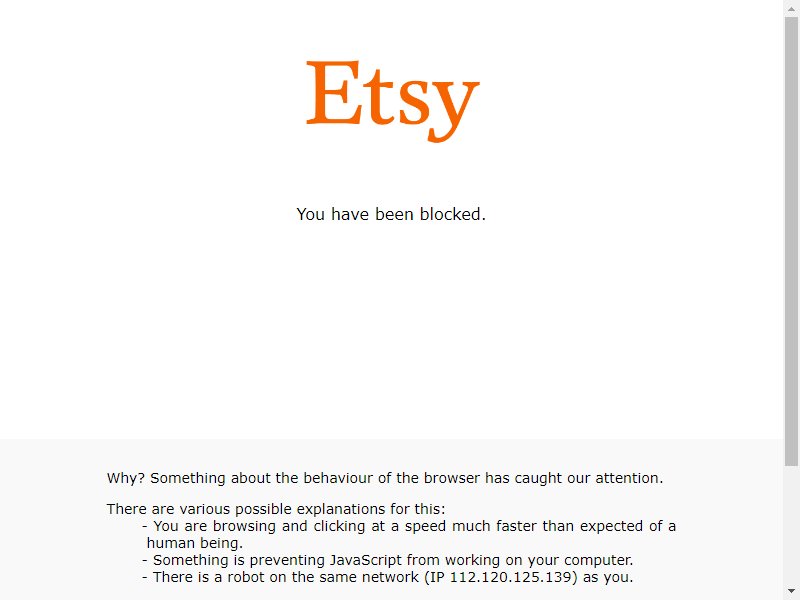 Etsy

You have been blocked.

Why? Something about the behaviour of the browser has caught our attention.

There are various possible explanations for this:
- You are browsing and clicking at a speed much faster than expected of a human being.
- Something is preventing JavaScript from working on your computer.
- There is a robot on the same network (IP 112.120.125.139) as you.